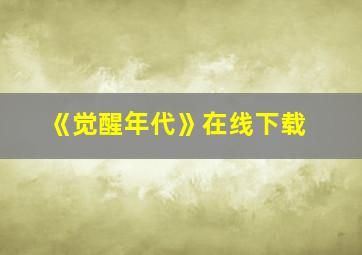 《觉醒年代》在线下载